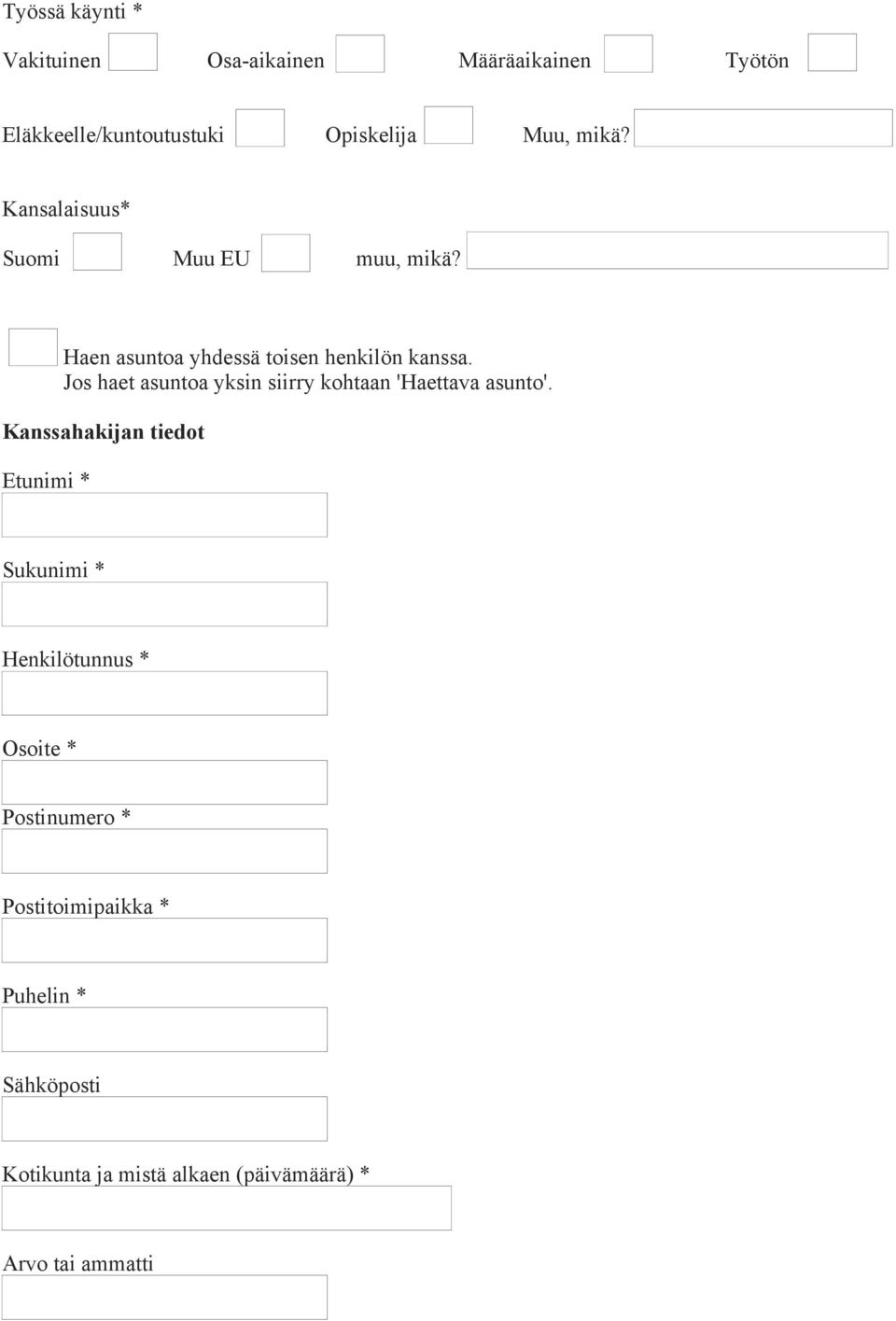 Työssä käynti *

Vakituinen Osa-aikainen Määräaikainen Työtön

Eläkkeelle/kuntoutustuki Opiskelija Muu, mikä?

Kansalaisuus*

Suomi Muu EU muu, mikä?

Haen asuntoa yhdessä toisen henkilön kanssa.
Jos haet asuntoa yksin siirry kohtaan 'Haettava asunto'.

Kanssahakijan tiedot

Etunimi *

Sukunimi *

Henkilötunnus *

Osoite *

Postinumero *

Postitoimipaikka *

Puhelin *

Sähköposti

Kotikunta ja mistä alkaen (päivämäärä) *

Arvo tai ammatti